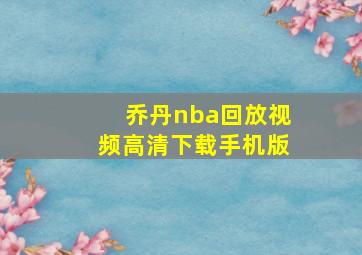 乔丹nba回放视频高清下载手机版